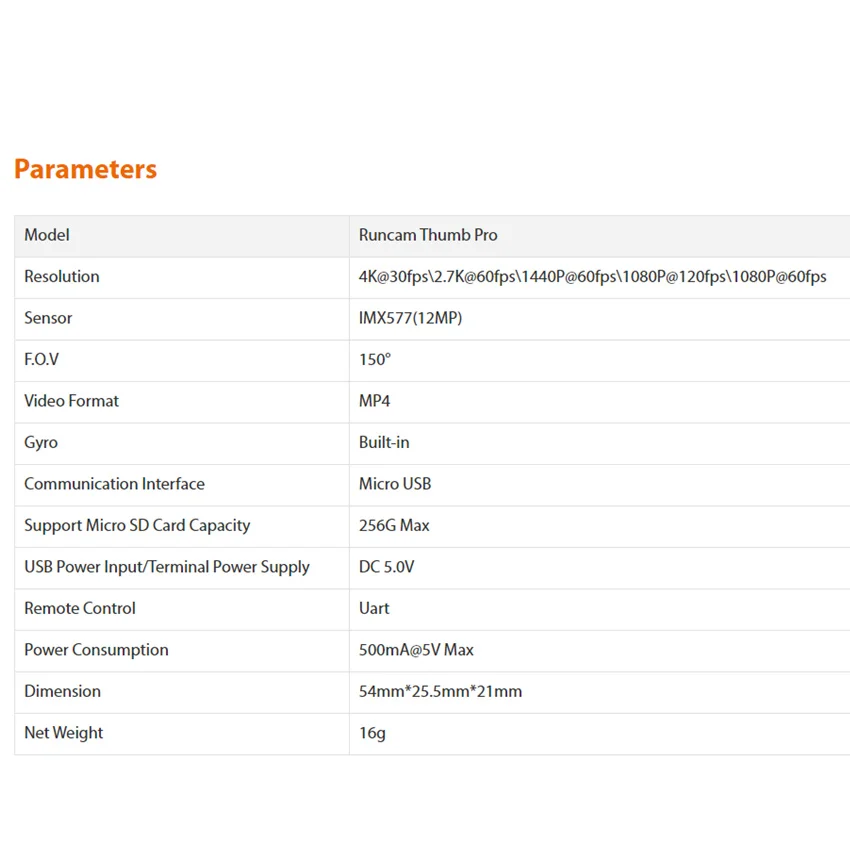 Parameters

| Model | Runcam Thumb Pro |
|---|---|
| Resolution | 4K@30fps\2.7K@60fps\1440P@60fps\1080P@120fps\1080P@60fps |
| Sensor | IMX577(12MP) |
| F.O.V | 150° |
| Video Format | MP4 |
| Gyro | Built-in |
| Communication Interface | Micro USB |
| Support Micro SD Card Capacity | 256G Max |
| USB Power Input/Terminal Power Supply | DC 5.0V |
| Remote Control | Uart |
| Power Consumption | 500mA@5V Max |
| Dimension | 54mm*25.5mm*21mm |
| Net Weight | 16g |